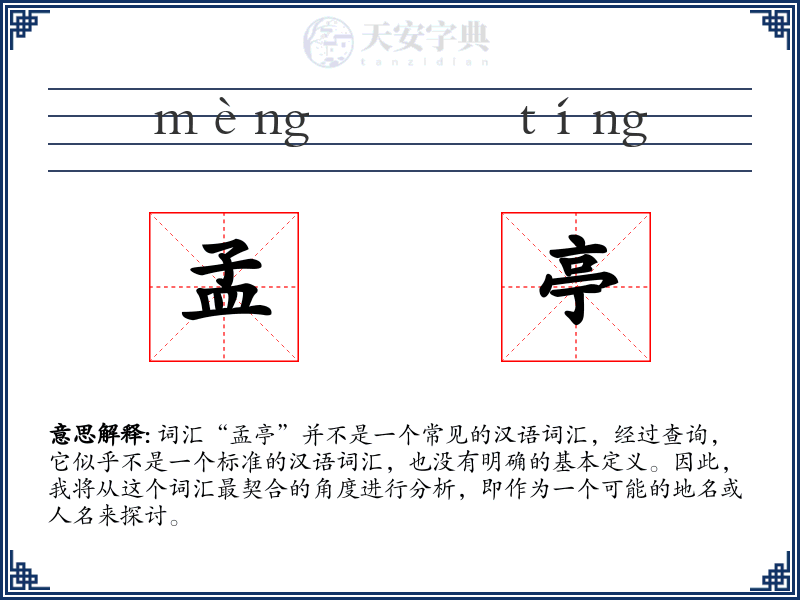 天安字典
tanzidian

mèng tíng

孟 亭

意思解释: 词汇“孟亭”并不是一个常见的汉语词汇，经过查询，它似乎不是一个标准的汉语词汇，也没有明确的基本定义。因此，我将从这个词汇最契合的角度进行分析，即作为一个可能的地名或人名来探讨。